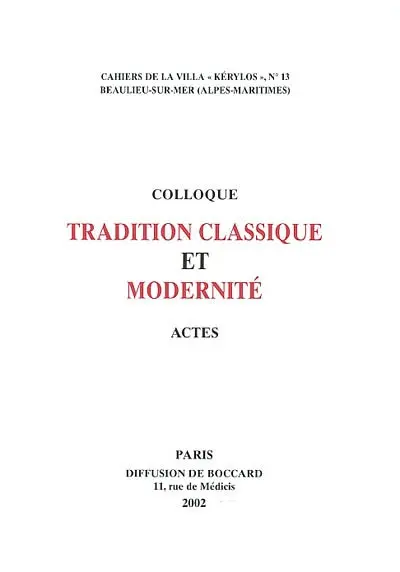 CAHIERS DE LA VILLA « KÉRYLOS », N° 13
BEAULIEU-SUR-MER (ALPES-MARITIMES)

COLLOQUE

TRADITION CLASSIQUE
ET
MODERNITÉ

ACTES

PARIS
DIFFUSION DE BOCCARD
11, rue de Médicis
2002